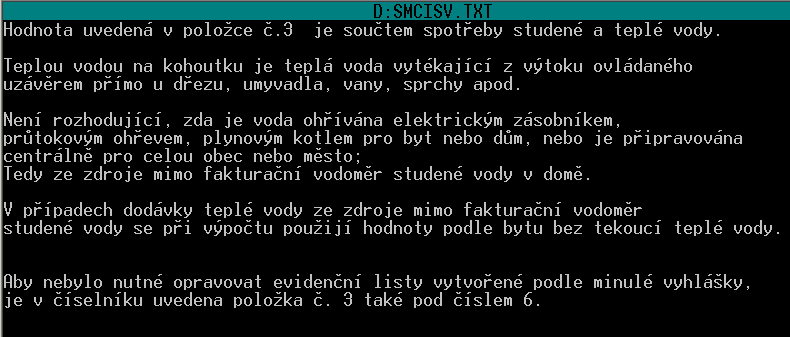 D:SMCISV.TXT
Hodnota uvedená v položce č.3  je součtem spotřeby studené a teplé vody.

Teplou vodou na kohoutku je teplá voda vytékající z výtoku ovládaného uzávěrem přímo u dřezu, umyvadla, vany, sprchy apod.

Není rozhodující, zda je voda ohřívána elektrickým zásobníkem, průtokovým ohřevem, plynovým kotlem pro byt nebo dům, nebo je připravována centrálně pro celou obec nebo město;
Tedy ze zdroje mimo fakturační vodoměr studené vody v domě.

V případech dodávky teplé vody ze zdroje mimo fakturační vodoměr studené vody se při výpočtu použijí hodnoty podle bytu bez tekoucí teplé vody.

Aby nebylo nutné opravovat evidenční listy vytvořené podle minulé vyhlášky, je v číselníku uvedena položka č. 3 také pod číslem 6.